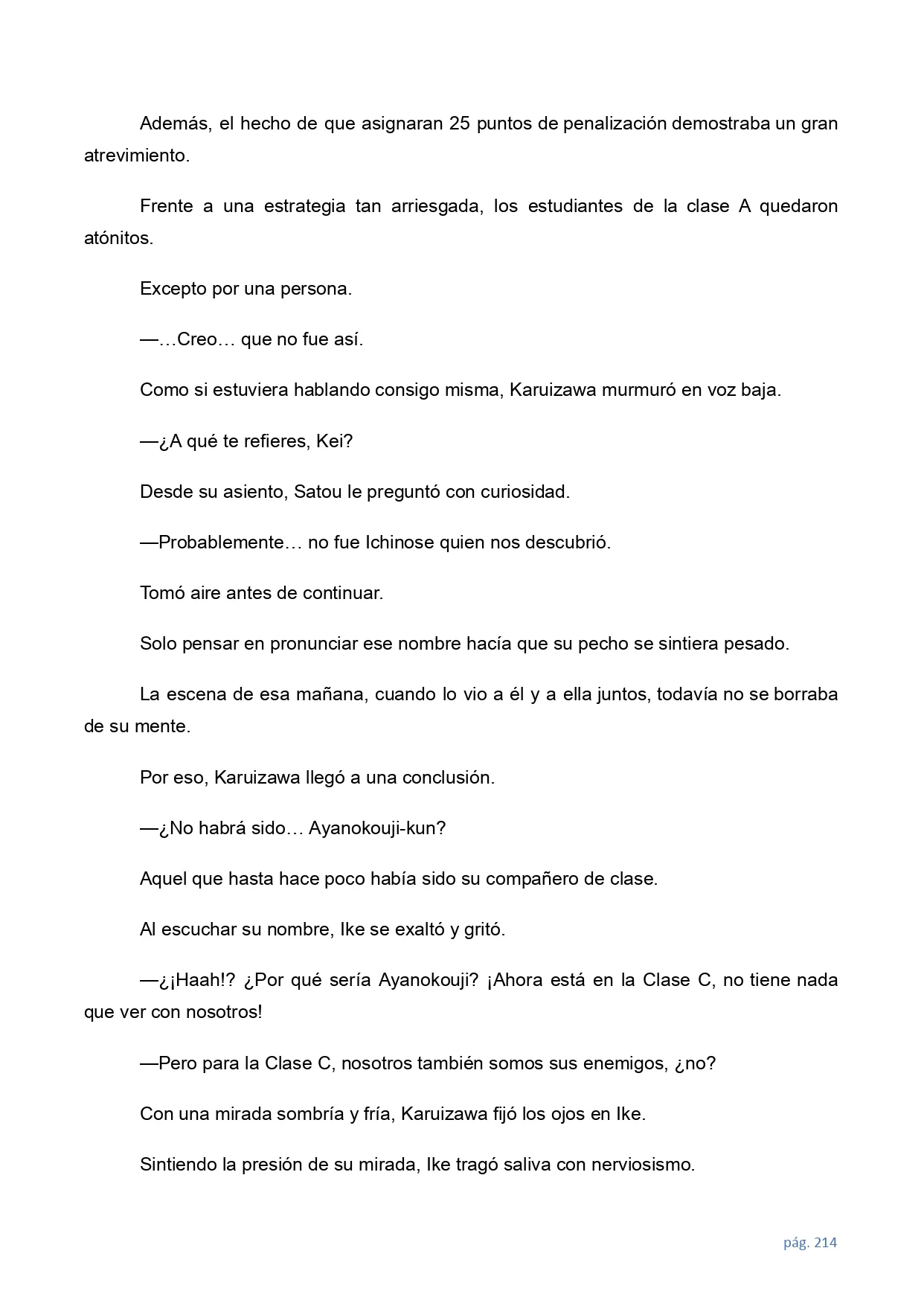 Además, el hecho de que asignaran 25 puntos de penalización demostraba un gran atrevimiento.

Frente a una estrategia tan arriesgada, los estudiantes de la clase A quedaron atónitos.

Excepto por una persona.

—…Creo… que no fue así.

Como si estuviera hablando consigo misma, Karuizawa murmuró en voz baja.

—¿A qué te refieres, Kei?

Desde su asiento, Satou le preguntó con curiosidad.

—Probablemente… no fue Ichinose quien nos descubrió.

Tomó aire antes de continuar.

Solo pensar en pronunciar ese nombre hacía que su pecho se sintiera pesado.

La escena de esa mañana, cuando lo vio a él y a ella juntos, todavía no se borraba de su mente.

Por eso, Karuizawa llegó a una conclusión.

—¿No habrá sido… Ayanokouji-kun?

Aquel que hasta hace poco había sido su compañero de clase.

Al escuchar su nombre, Ike se exaltó y gritó.

—¿¡Haah!? ¿Por qué sería Ayanokouji? ¡Ahora está en la Clase C, no tiene nada que ver con nosotros!

—Pero para la Clase C, nosotros también somos sus enemigos, ¿no?

Con una mirada sombría y fría, Karuizawa fijó los ojos en Ike.

Sintiendo la presión de su mirada, Ike tragó saliva con nerviosismo.

pág. 214